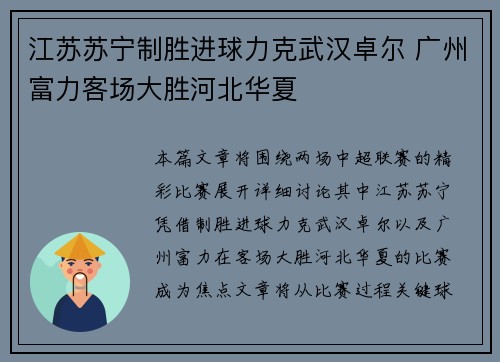 江苏苏宁制胜进球力克武汉卓尔 广州富力客场大胜河北华夏

本篇文章将围绕两场中超联赛的精彩比赛展开详细讨论其中江苏苏宁凭借制胜进球力克武汉卓尔以及广州富力在客场大胜河北华夏的比赛成为焦点文章将从比赛过程关键球